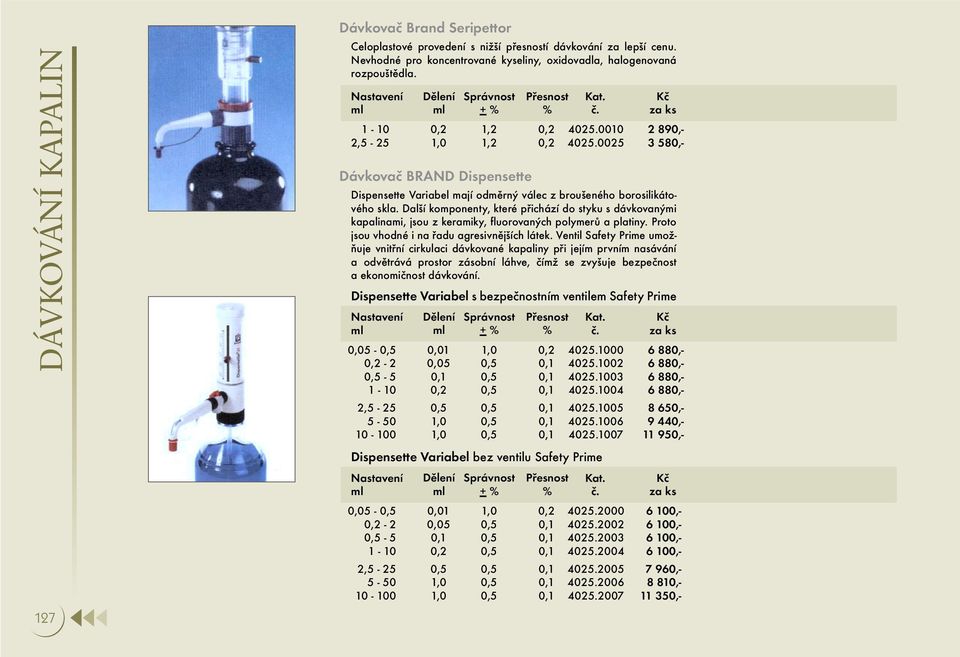 DÁVKOVÁNÍ KAPALIN

Dávkovač Brand Seripettor

Celoplastové provedení s nižší přesností dávkování za lepší cenu. Nevhodné pro koncentrované kyseliny, oxidovadla, halogenovaná rozpouštědla.

| Nastavení ml | Dělení ml | Správnost ± % | Přesnost % | Kat. č. | Kč za ks |
|---|---|---|---|---|---|
| 1 - 10 | 0,2 | 1,2 | 0,2 | 4025.0010 | 2 890,- |
| 2,5 - 25 | 1,0 | 1,2 | 0,2 | 4025.0025 | 3 580,- |

Dávkovač BRAND Dispensette

Dispensette Variabel mají odměrný válec z broušeného borosilikátového skla. Další komponenty, které přichází do styku s dávkovanými kapalinami, jsou z keramiky, fluorovaných polymerů a platiny. Proto jsou vhodné i na řadu agresivnějších látek. Ventil Safety Prime umožňuje vnitřní cirkulaci dávkované kapaliny při jejím prvním nasávání a odvětrává prostor zásobní láhve, čímž se zvyšuje bezpečnost a ekonomičnost dávkování.

Dispensette Variabel s bezpečnostním ventilem Safety Prime

| Nastavení ml | Dělení ml | Správnost ± % | Přesnost % | Kat. č. | Kč za ks |
|---|---|---|---|---|---|
| 0,05 - 0,5 | 0,01 | 1,0 | 0,2 | 4025.1000 | 6 880,- |
| 0,2 - 2 | 0,05 | 0,5 | 0,1 | 4025.1002 | 6 880,- |
| 0,5 - 5 | 0,1 | 0,5 | 0,1 | 4025.1003 | 6 880,- |
| 1 - 10 | 0,2 | 0,5 | 0,1 | 4025.1004 | 6 880,- |
| 2,5 - 25 | 0,5 | 0,5 | 0,1 | 4025.1005 | 8 650,- |
| 5 - 50 | 1,0 | 0,5 | 0,1 | 4025.1006 | 9 440,- |
| 10 - 100 | 1,0 | 0,5 | 0,1 | 4025.1007 | 11 950,- |

Dispensette Variabel bez ventilu Safety Prime

| Nastavení ml | Dělení ml | Správnost ± % | Přesnost % | Kat. č. | Kč za ks |
|---|---|---|---|---|---|
| 0,05 - 0,5 | 0,01 | 1,0 | 0,2 | 4025.2000 | 6 100,- |
| 0,2 - 2 | 0,05 | 0,5 | 0,1 | 4025.2002 | 6 100,- |
| 0,5 - 5 | 0,1 | 0,5 | 0,1 | 4025.2003 | 6 100,- |
| 1 - 10 | 0,2 | 0,5 | 0,1 | 4025.2004 | 6 100,- |
| 2,5 - 25 | 0,5 | 0,5 | 0,1 | 4025.2005 | 7 960,- |
| 5 - 50 | 1,0 | 0,5 | 0,1 | 4025.2006 | 8 810,- |
| 10 - 100 | 1,0 | 0,5 | 0,1 | 4025.2007 | 11 350,- |

127